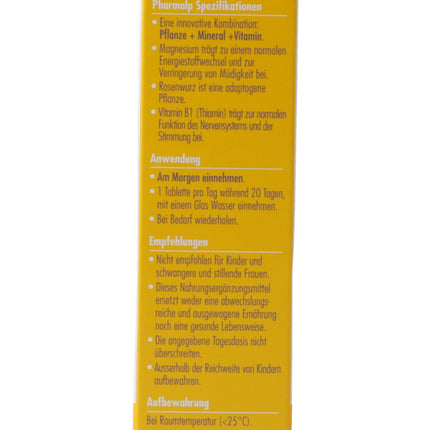 Pharmalp Spezifikationen

• Eine innovative Kombination: Pflanze + Mineral +Vitamin.
• Magnesium trägt zu einem normalen Energiestoffwechsel und zur Verringerung von Müdigkeit bei.
• Rosenwurz ist eine adaptogene Pflanze.
• Vitamin B1 (Thiamin) trägt zur normalen Funktion des Nervensystems und der Stimmung bei.

Anwendung

• Am Morgen einnehmen.
• 1 Tablette pro Tag während 20 Tagen, mit einem Glas Wasser einnehmen.
• Bei Bedarf wiederholen.

Empfehlungen

• Nicht empfohlen für Kinder und schwangere und stillende Frauen.
• Dieses Nahrungsergänzungsmittel ersetzt weder eine abwechslungsreiche und ausgewogene Ernährung noch eine gesunde Lebensweise.
• Die angegebene Tagesdosis nicht überschreiten.
• Ausserhalb der Reichweite von Kindern aufbewahren.

Aufbewahrung

Bei Raumtemperatur (<25°C).